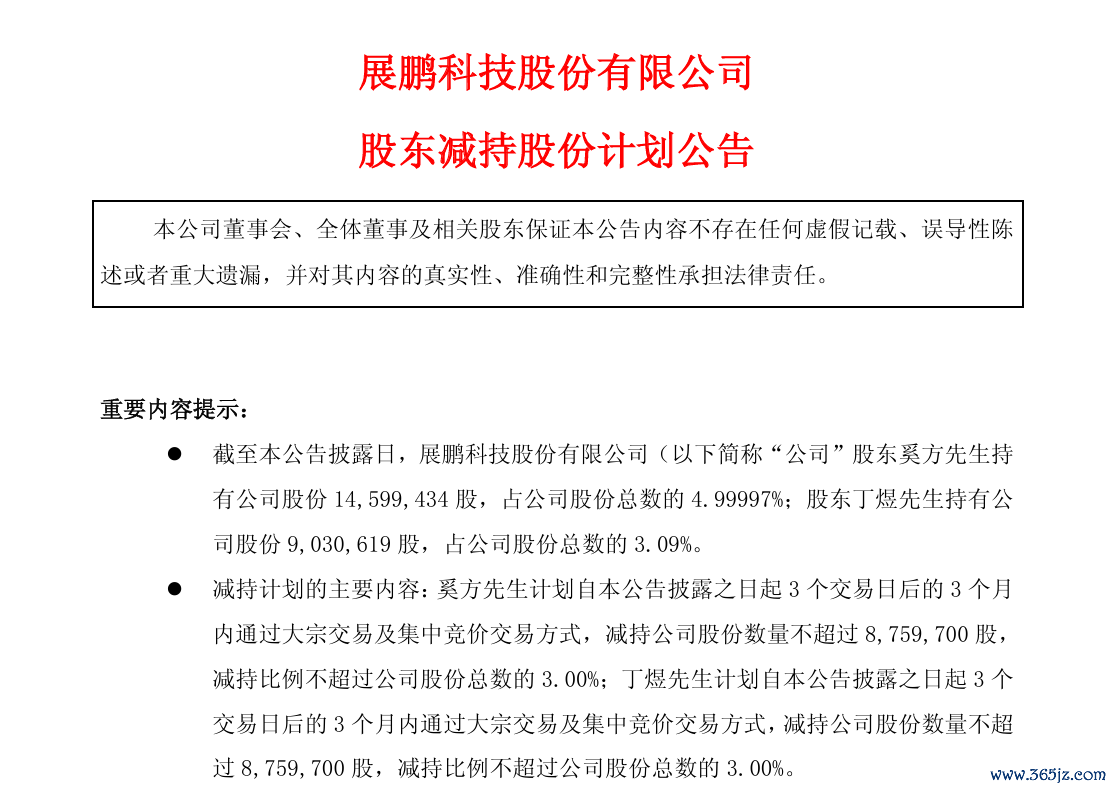 展鹏科技股份有限公司

股东减持股份计划公告

本公司董事会、全体董事及相关股东保证本公告内容不存在任何虚假记载、误导性陈述或者重大遗漏，并对其内容的真实性、准确性和完整性承担法律责任。

重要内容提示：

● 截至本公告披露日，展鹏科技股份有限公司（以下简称“公司”股东奚方先生持有公司股份 14,599,434 股，占公司股份总数的 4.99997%；股东丁煜先生持有公司股份 9,030,619 股，占公司股份总数的 3.09%。

● 减持计划的主要内容：奚方先生计划自本公告披露之日起 3 个交易日后的 3 个月内通过大宗交易及集中竞价交易方式，减持公司股份数量不超过 8,759,700 股，减持比例不超过公司股份总数的 3.00%；丁煜先生计划自本公告披露之日起 3 个交易日后的 3 个月内通过大宗交易及集中竞价交易方式，减持公司股份数量不超过 8,759,700 股，减持比例不超过公司股份总数的 3.00%。

www.365jz.com